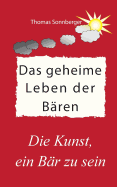 Thomas Sonnberger

Das geheime Leben der Bären

Die Kunst, ein Bär zu sein